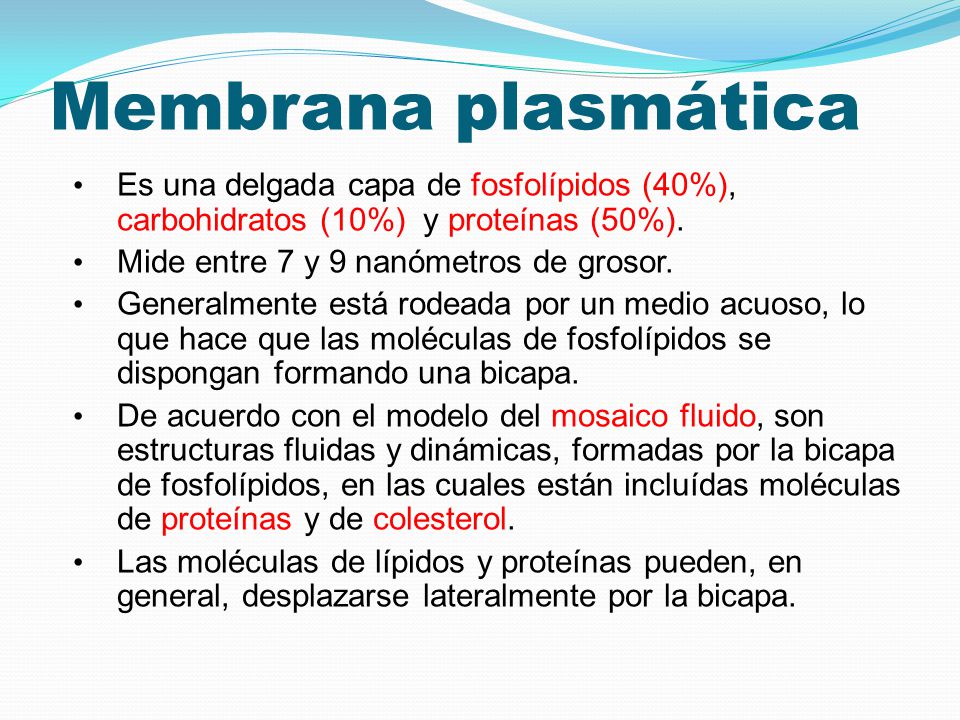 Membrana plasmática

• Es una delgada capa de fosfolípidos (40%), carbohidratos (10%) y proteínas (50%).

• Mide entre 7 y 9 nanómetros de grosor.

• Generalmente está rodeada por un medio acuoso, lo que hace que las moléculas de fosfolípidos se dispongan formando una bicapa.

• De acuerdo con el modelo del mosaico fluido, son estructuras fluidas y dinámicas, formadas por la bicapa de fosfolípidos, en las cuales están incluídas moléculas de proteínas y de colesterol.

• Las moléculas de lípidos y proteínas pueden, en general, desplazarse lateralmente por la bicapa.